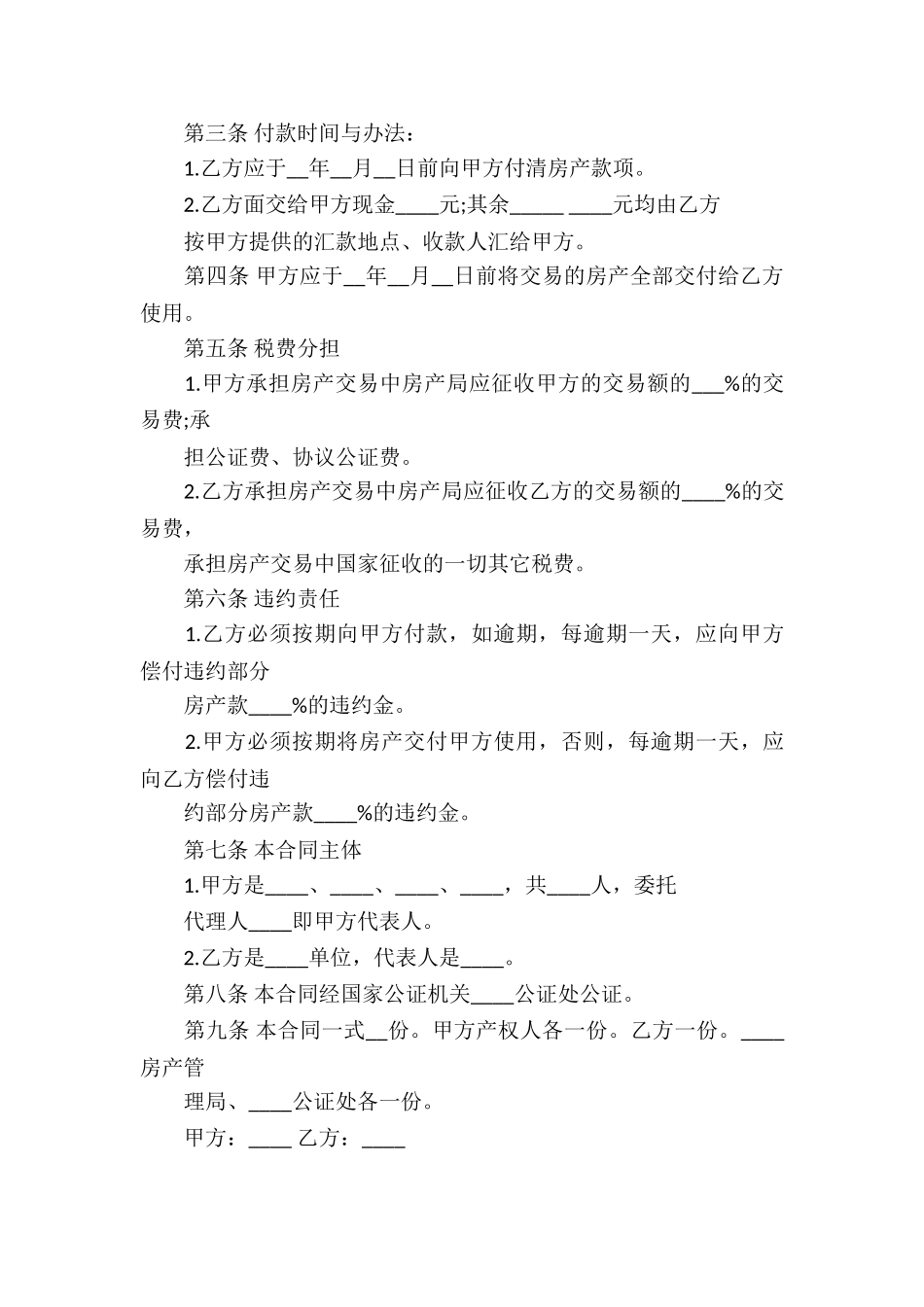 第三条 付款时间与办法：

1.乙方应于__年__月__日前向甲方付清房产款项。

2.乙方面交给甲方现金____元;其余_____ ____元均由乙方

按甲方提供的汇款地点、收款人汇给甲方。

第四条 甲方应于__年__月__日前将交易的房产全部交付给乙方使用。

第五条 税费分担

1.甲方承担房产交易中房产局应征收甲方的交易额的___%的交易费;承

担公证费、协议公证费。

2.乙方承担房产交易中房产局应征收乙方的交易额的____%的交易费，

承担房产交易中国家征收的一切其它税费。

第六条 违约责任

1.乙方必须按期向甲方付款，如逾期，每逾期一天，应向甲方偿付违约部分

房产款____%的违约金。

2.甲方必须按期将房产交付甲方使用，否则，每逾期一天，应向乙方偿付违

约部分房产款____%的违约金。

第七条 本合同主体

1.甲方是____、____、____、____，共____人，委托

代理人____即甲方代表人。

2.乙方是____单位，代表人是____。

第八条 本合同经国家公证机关____公证处公证。

第九条 本合同一式__份。甲方产权人各一份。乙方一份。____房产管

理局、____公证处各一份。

甲方：____ 乙方：____